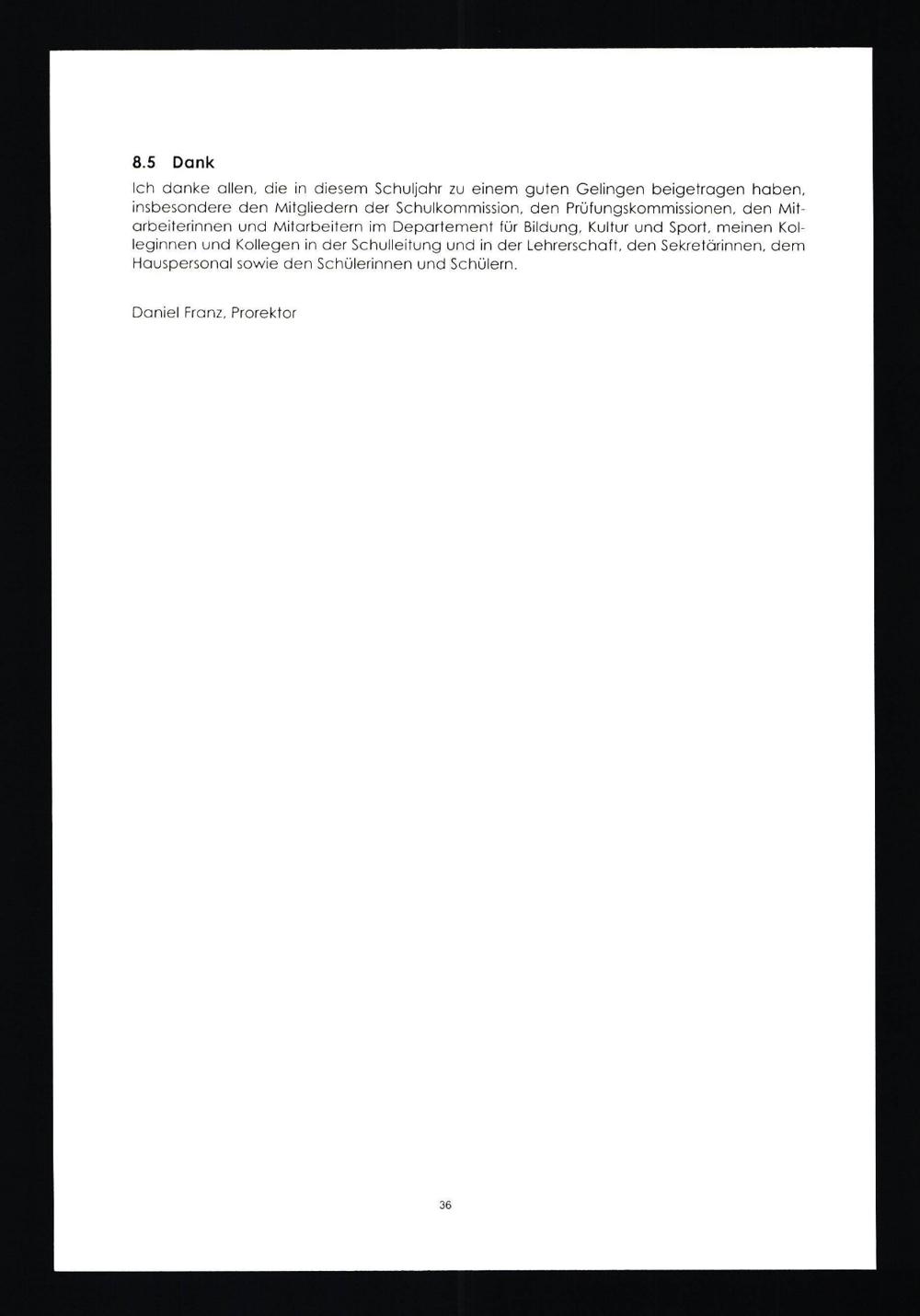 8.5 Dank

Ich danke allen, die in diesem Schuljahr zu einem guten Gelingen beigetragen haben, insbesondere den Mitgliedern der Schulkommission, den Prüfungskommissionen, den Mitarbeiterinnen und Mitarbeitern im Departement für Bildung, Kultur und Sport, meinen Kolleginnen und Kollegen in der Schulleitung und in der Lehrerschaft, den Sekretärinnen, dem Hauspersonal sowie den Schülerinnen und Schülern.

Daniel Franz, Prorektor

36